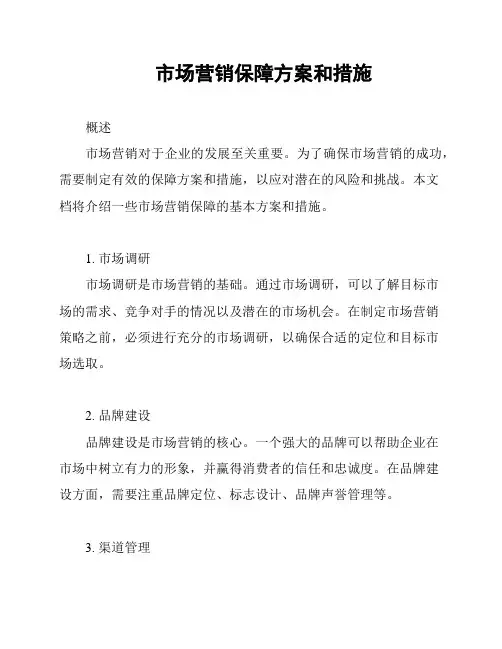 市场营销保障方案和措施

概述

市场营销对于企业的发展至关重要。为了确保市场营销的成功，需要制定有效的保障方案和措施，以应对潜在的风险和挑战。本文档将介绍一些市场营销保障的基本方案和措施。

1. 市场调研

市场调研是市场营销的基础。通过市场调研，可以了解目标市场的需求、竞争对手的情况以及潜在的市场机会。在制定市场营销策略之前，必须进行充分的市场调研，以确保合适的定位和目标市场选取。

2. 品牌建设

品牌建设是市场营销的核心。一个强大的品牌可以帮助企业在市场中树立有力的形象，并赢得消费者的信任和忠诚度。在品牌建设方面，需要注重品牌定位、标志设计、品牌声誉管理等。

3. 渠道管理